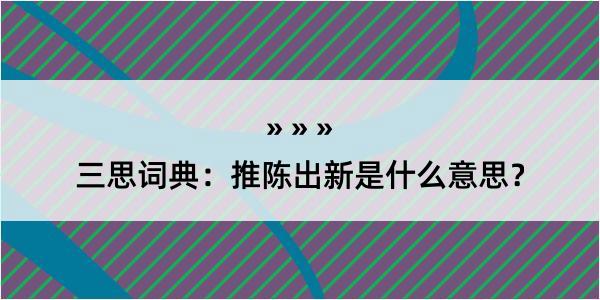 » » »

三思词典：推陈出新是什么意思？